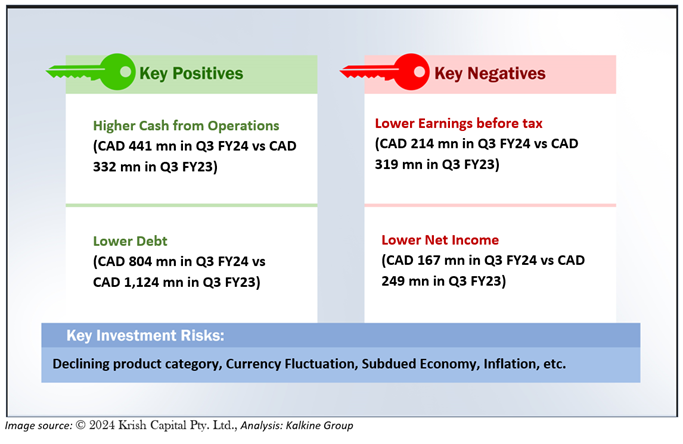 Key Positives

Higher Cash from Operations
(CAD 441 mn in Q3 FY24 vs CAD 332 mn in Q3 FY23)

Lower Debt
(CAD 804 mn in Q3 FY24 vs CAD 1,124 mn in Q3 FY23)

Key Negatives

Lower Earnings before tax
(CAD 214 mn in Q3 FY24 vs CAD 319 mn in Q3 FY23)

Lower Net Income
(CAD 167 mn in Q3 FY24 vs CAD 249 mn in Q3 FY23)

Key Investment Risks:

Declining product category, Currency Fluctuation, Subdued Economy, Inflation, etc.

Image source: © 2024 Krish Capital Pty. Ltd., Analysis: Kalkine Group